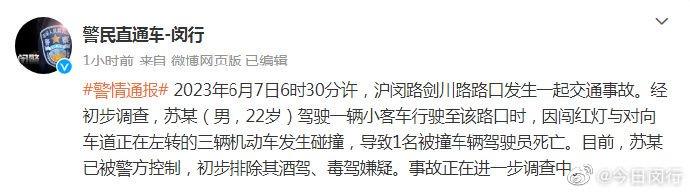 警民直通车-闵行

1小时前 来自 微博网页版 已编辑

#警情通报# 2023年6月7日6时30分许，沪闵路剑川路路口发生一起交通事故。经初步调查，苏某（男，22岁）驾驶一辆小客车行驶至该路口时，因闯红灯与对向车道正在左转的三辆机动车发生碰撞，导致1名被撞车辆驾驶员死亡。目前，苏某已被警方控制，初步排除其酒驾、毒驾嫌疑。事故正在进一步调查中

@今日闵行